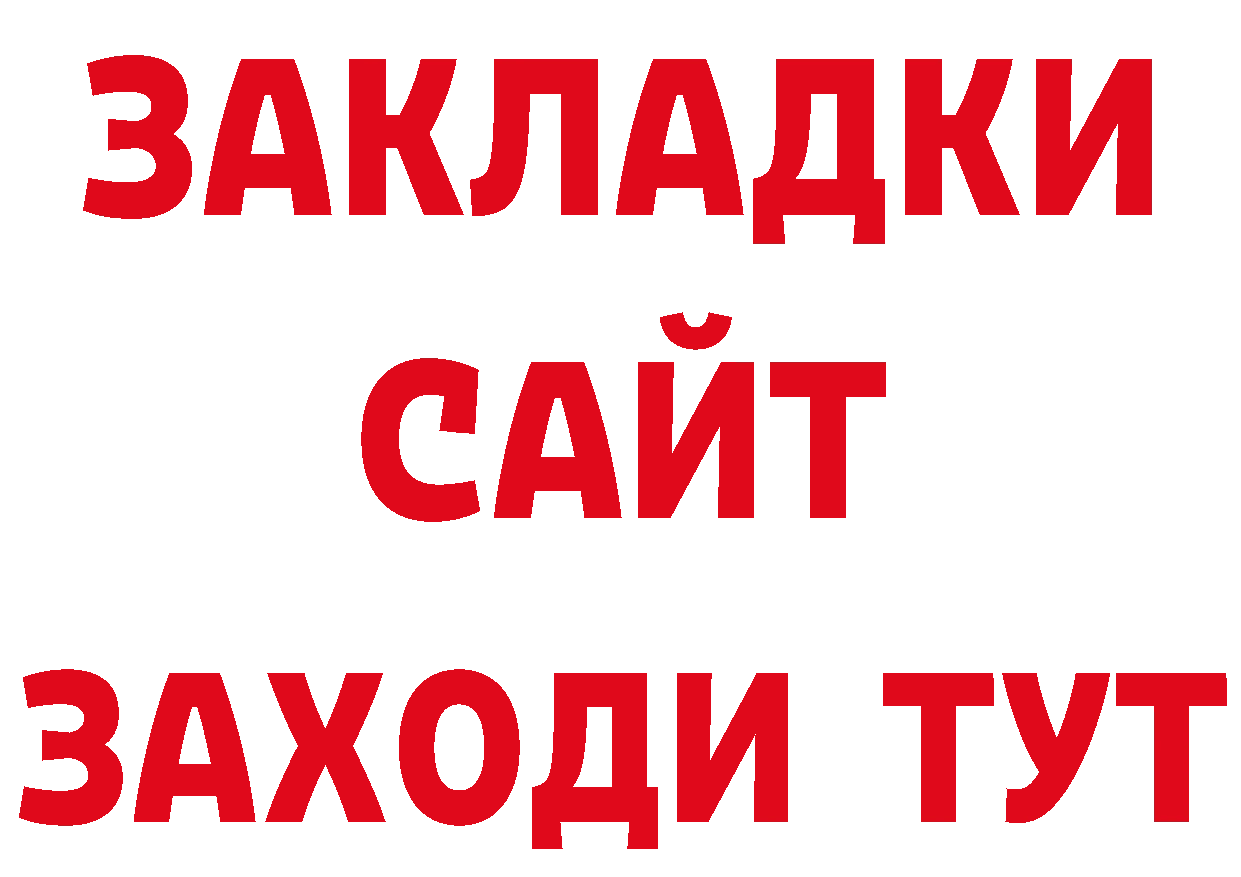 ЗАКЛАДКИ
САЙТ
ЗАХОДИ ТУТ